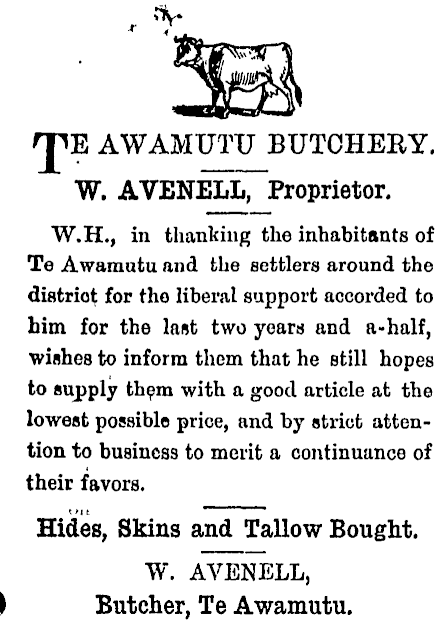 TE AWAMUTU BUTCHERY.

W. AVENELL, Proprietor.

W.H., in thanking the inhabitants of Te Awamutu and the settlers around the district for the liberal support accorded to him for the last two years and a-half, wishes to inform them that he still hopes to supply them with a good article at the lowest possible price, and by strict attention to business to merit a continuance of their favors.

Hides, Skins and Tallow Bought.

W. AVENELL,
Butcher, Te Awamutu.